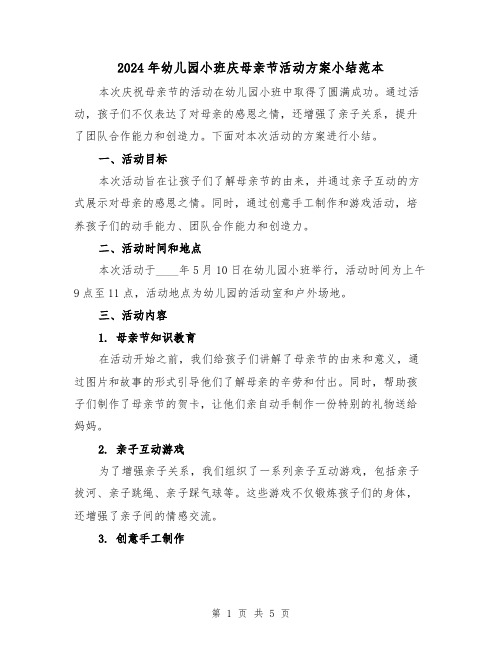 2024年幼儿园小班庆母亲节活动方案小结范本

本次庆祝母亲节的活动在幼儿园小班中取得了圆满成功。通过活动，孩子们不仅表达了对母亲的感恩之情，还增强了亲子关系，提升了团队合作能力和创造力。下面对本次活动的方案进行小结。

一、活动目标

本次活动旨在让孩子们了解母亲节的由来，并通过亲子互动的方式展示对母亲的感恩之情。同时，通过创意手工制作和游戏活动，培养孩子们的动手能力、团队合作能力和创造力。

二、活动时间和地点

本次活动于____年5月10日在幼儿园小班举行，活动时间为上午9点至11点，活动地点为幼儿园的活动室和户外场地。

三、活动内容

1. 母亲节知识教育

在活动开始之前，我们给孩子们讲解了母亲节的由来和意义，通过图片和故事的形式引导他们了解母亲的辛劳和付出。同时，帮助孩子们制作了母亲节的贺卡，让他们亲自动手制作一份特别的礼物送给妈妈。

2. 亲子互动游戏

为了增强亲子关系，我们组织了一系列亲子互动游戏，包括亲子拔河、亲子跳绳、亲子踩气球等。这些游戏不仅锻炼孩子们的身体，还增强了亲子间的情感交流。

3. 创意手工制作

第 1 页 共 5 页